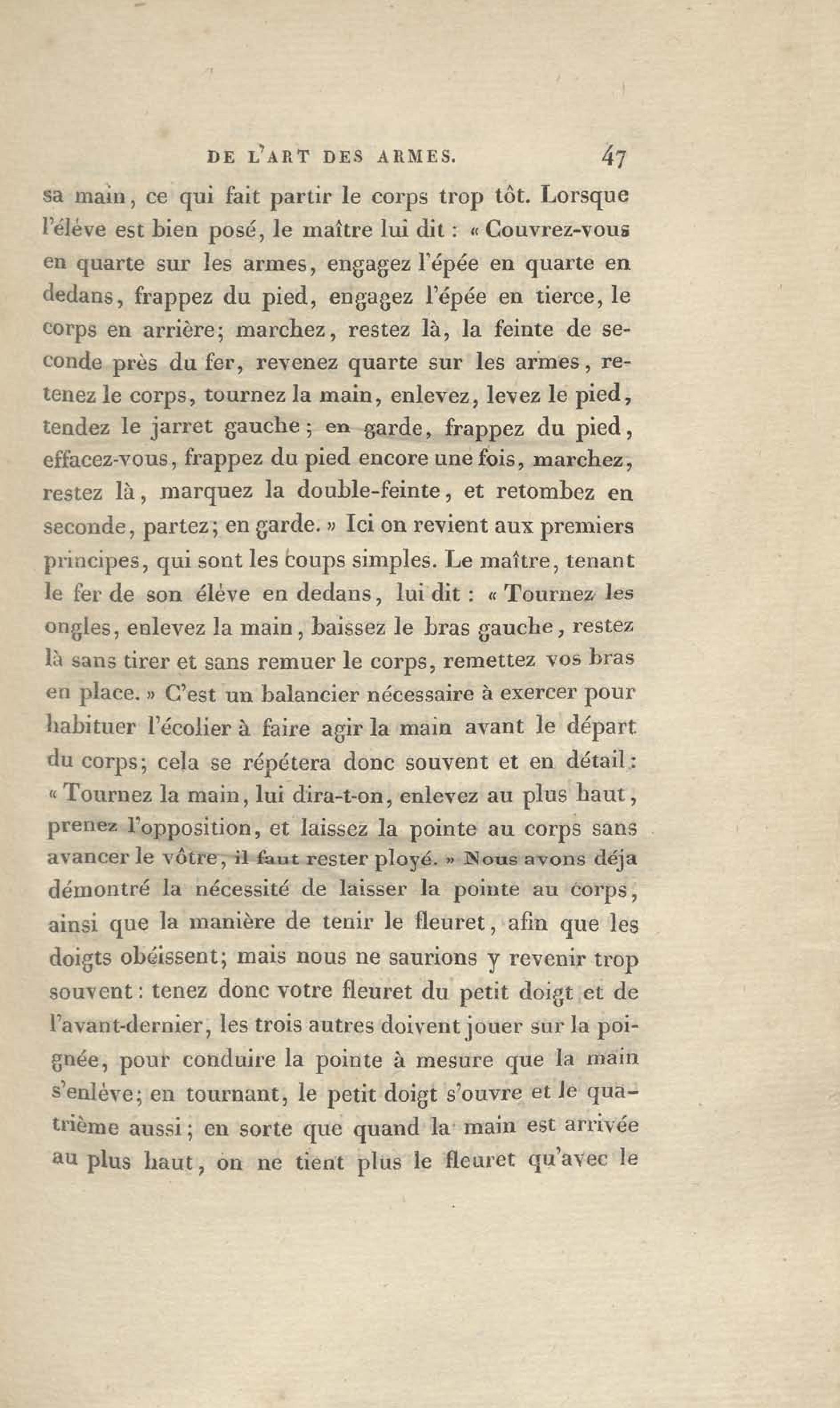 DE L'ART DES ARMES. 47

sa main, ce qui fait partir le corps trop tôt. Lorsque l'éléve est bien posé, le maître lui dit : « Couvrez-vous en quarte sur les armes, engagez l'épée en quarte en dedans, frappez du pied, engagez l'épée en tierce, le corps en arrière; marchez, restez là, la feinte de seconde près du fer, revenez quarte sur les armes, retenez le corps, tournez la main, enlevez, levez le pied, tendez le jarret gauche; en garde, frappez du pied, effacez-vous, frappez du pied encore une fois, marchez, restez là, marquez la double-feinte, et retombez en seconde, partez; en garde. » Ici on revient aux premiers principes, qui sont les coups simples. Le maître, tenant le fer de son éléve en dedans, lui dit : « Tournez les ongles, enlevez la main, baissez le bras gauche, restez là sans tirer et sans remuer le corps, remettez vos bras en place. » C'est un balancier nécessaire à exercer pour habituer l'écolier à faire agir la main avant le départ du corps; cela se répétera donc souvent et en détail : « Tournez la main, lui dira-t-on, enlevez au plus haut, prenez l'opposition, et laissez la pointe au corps sans avancer le vôtre, il faut rester ployé. » Nous avons déja démontré la nécessité de laisser la pointe au corps, ainsi que la manière de tenir le fleuret, afin que les doigts obéissent; mais nous ne saurions y revenir trop souvent : tenez donc votre fleuret du petit doigt et de l'avant-dernier, les trois autres doivent jouer sur la poignée, pour conduire la pointe à mesure que la main s'enléve; en tournant, le petit doigt s'ouvre et le quatrième aussi; en sorte que quand la main est arrivée au plus haut, on ne tient plus le fleuret qu'avec le